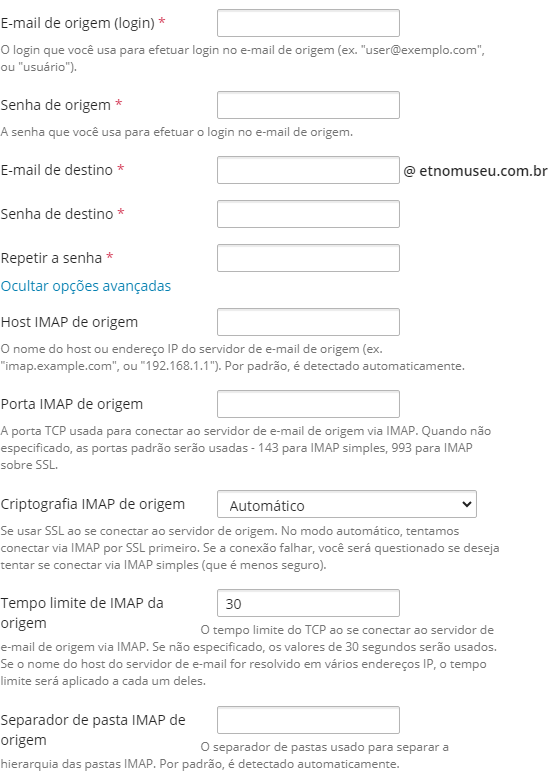 E-mail de origem (login) *

O login que você usa para efetuar login no e-mail de origem (ex. "user@exemplo.com", ou "usuário").

Senha de origem *

A senha que você usa para efetuar o login no e-mail de origem.

E-mail de destino * @ etnomuseu.com.br

Senha de destino *

Repetir a senha *

Ocultar opções avançadas

Host IMAP de origem

O nome do host ou endereço IP do servidor de e-mail de origem (ex. "imap.example.com", ou "192.168.1.1"). Por padrão, é detectado automaticamente.

Porta IMAP de origem

A porta TCP usada para conectar ao servidor de e-mail de origem via IMAP. Quando não especificado, as portas padrão serão usadas - 143 para IMAP simples, 993 para IMAP sobre SSL.

Criptografia IMAP de origem Automático

Se usar SSL ao se conectar ao servidor de origem. No modo automático, tentamos conectar via IMAP por SSL primeiro. Se a conexão falhar, você será questionado se deseja tentar se conectar via IMAP simples (que é menos seguro).

Tempo limite de IMAP da origem 30

O tempo limite do TCP ao se conectar ao servidor de e-mail de origem via IMAP. Se não especificado, os valores de 30 segundos serão usados. Se o nome do host do servidor de e-mail for resolvido em vários endereços IP, o tempo limite será aplicado a cada um deles.

Separador de pasta IMAP de origem

O separador de pastas usado para separar a hierarquia das pastas IMAP. Por padrão, é detectado automaticamente.